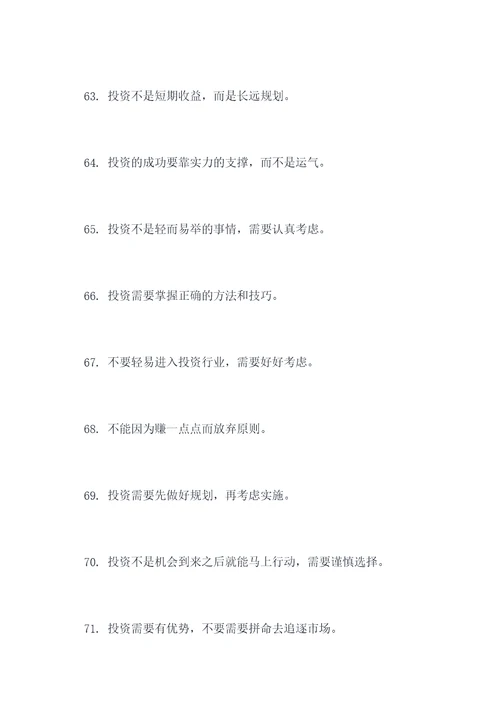 63. 投资不是短期收益，而是长远规划。

64. 投资的成功要靠实力的支撑，而不是运气。

65. 投资不是轻而易举的事情，需要认真考虑。

66. 投资需要掌握正确的方法和技巧。

67. 不要轻易进入投资行业，需要好好考虑。

68. 不能因为赚一点点而放弃原则。

69. 投资需要先做好规划，再考虑实施。

70. 投资不是机会到来之后就能马上行动，需要谨慎选择。

71. 投资需要有优势，不要需要拼命去追逐市场。